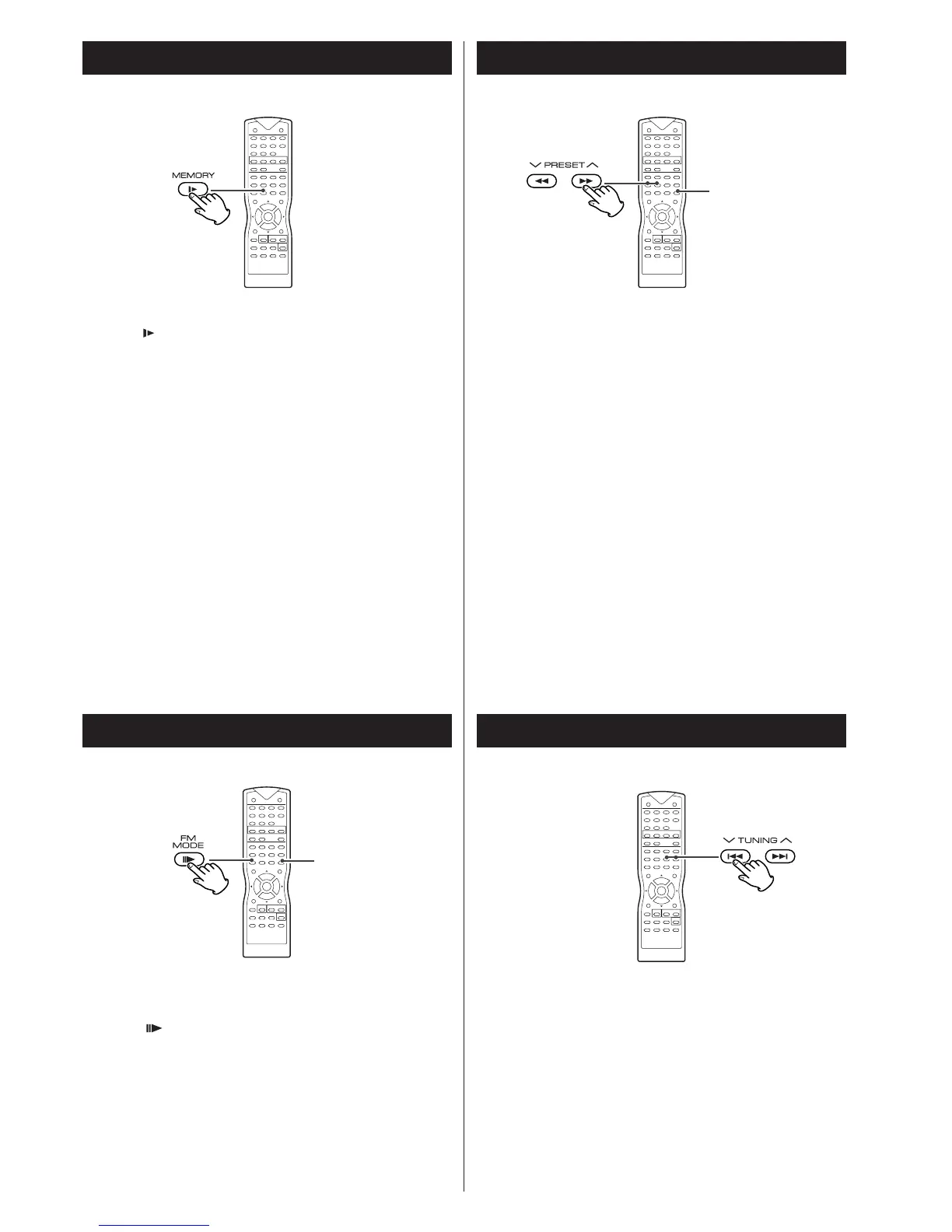 MEMORY

PRESET

FM MODE

TUNING